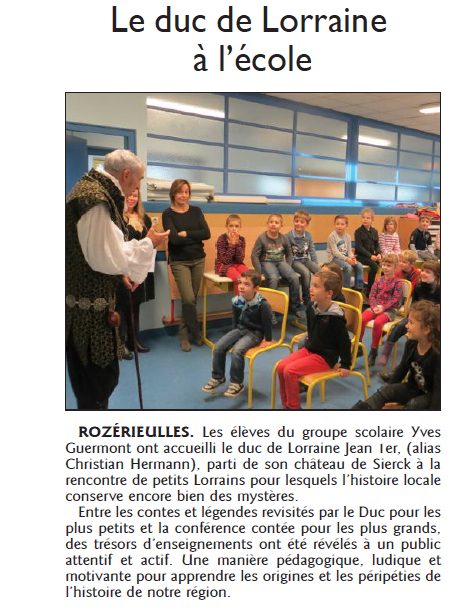 Le duc de Lorraine à l'école

ROZÉRIEULLES. Les élèves du groupe scolaire Yves Guermont ont accueilli le duc de Lorraine Jean 1er, (alias Christian Hermann), parti de son château de Sierck à la rencontre de petits Lorrains pour lesquels l'histoire locale conserve encore bien des mystères.

Entre les contes et légendes revisités par le Duc pour les plus petits et la conférence contée pour les plus grands, des trésors d'enseignements ont été révélés à un public attentif et actif. Une manière pédagogique, ludique et motivante pour apprendre les origines et les péripéties de l'histoire de notre région.